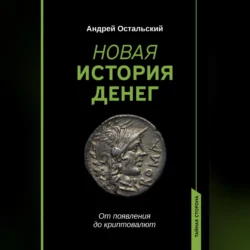 Андрей Остальский

НОВАЯ
ИСТОРИЯ
ДЕНЕГ

ROMA

От появления
до криптовалют

ТАЙНАЯ СТОРОНА